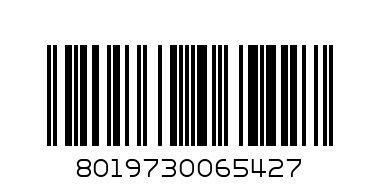 8019730065427